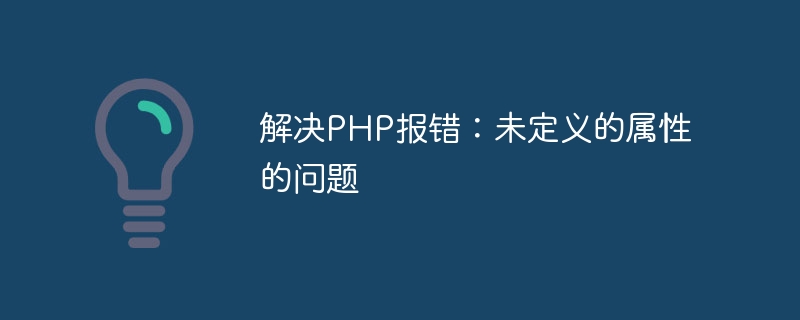 解决PHP报错：未定义的属性的问题